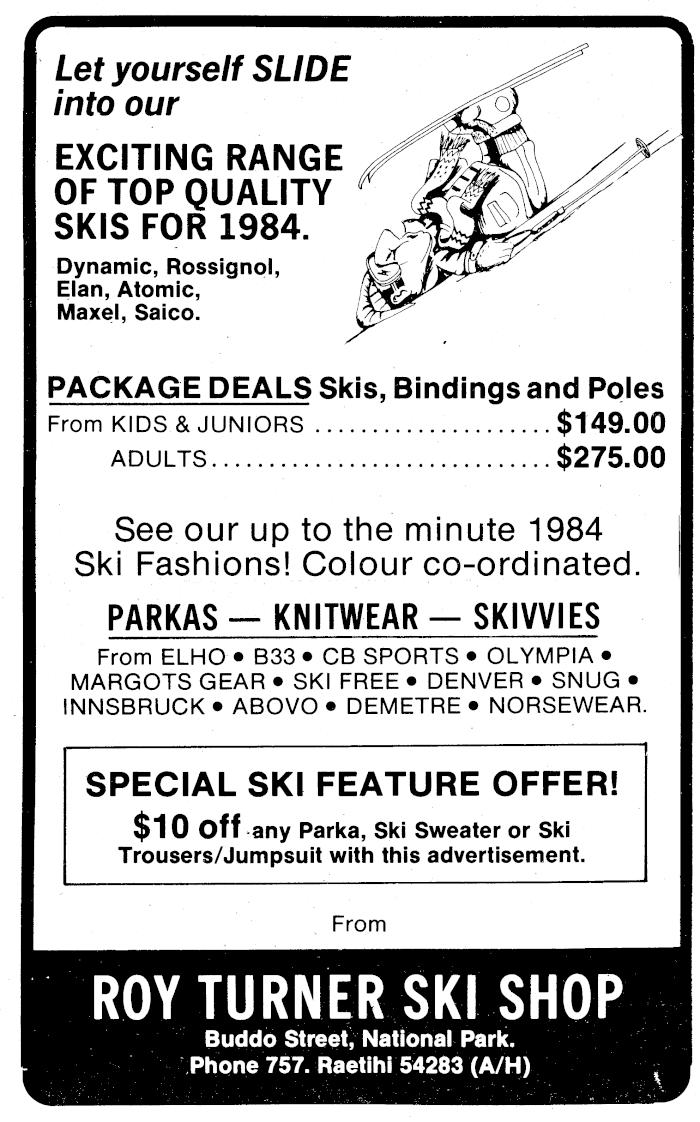 Let yourself SLIDE into our

EXCITING RANGE OF TOP QUALITY SKIS FOR 1984.

Dynamic, Rossignol, Elan, Atomic, Maxel, Saico.

PACKAGE DEALS Skis, Bindings and Poles

From KIDS & JUNIORS $149.00

ADULTS $275.00

See our up to the minute 1984 Ski Fashions! Colour co-ordinated.

PARKAS — KNITWEAR — SKIVVIES

From ELHO • B33 • CB SPORTS • OLYMPIA • MARGOTS GEAR • SKI FREE • DENVER • SNUG • INNSBRUCK • ABOVO • DEMETRE • NORSEWEAR.

SPECIAL SKI FEATURE OFFER!

$10 off any Parka, Ski Sweater or Ski Trousers/Jumpsuit with this advertisement.

From

ROY TURNER SKI SHOP

Buddo Street, National Park.
Phone 757. Raetihi 54283 (A/H)